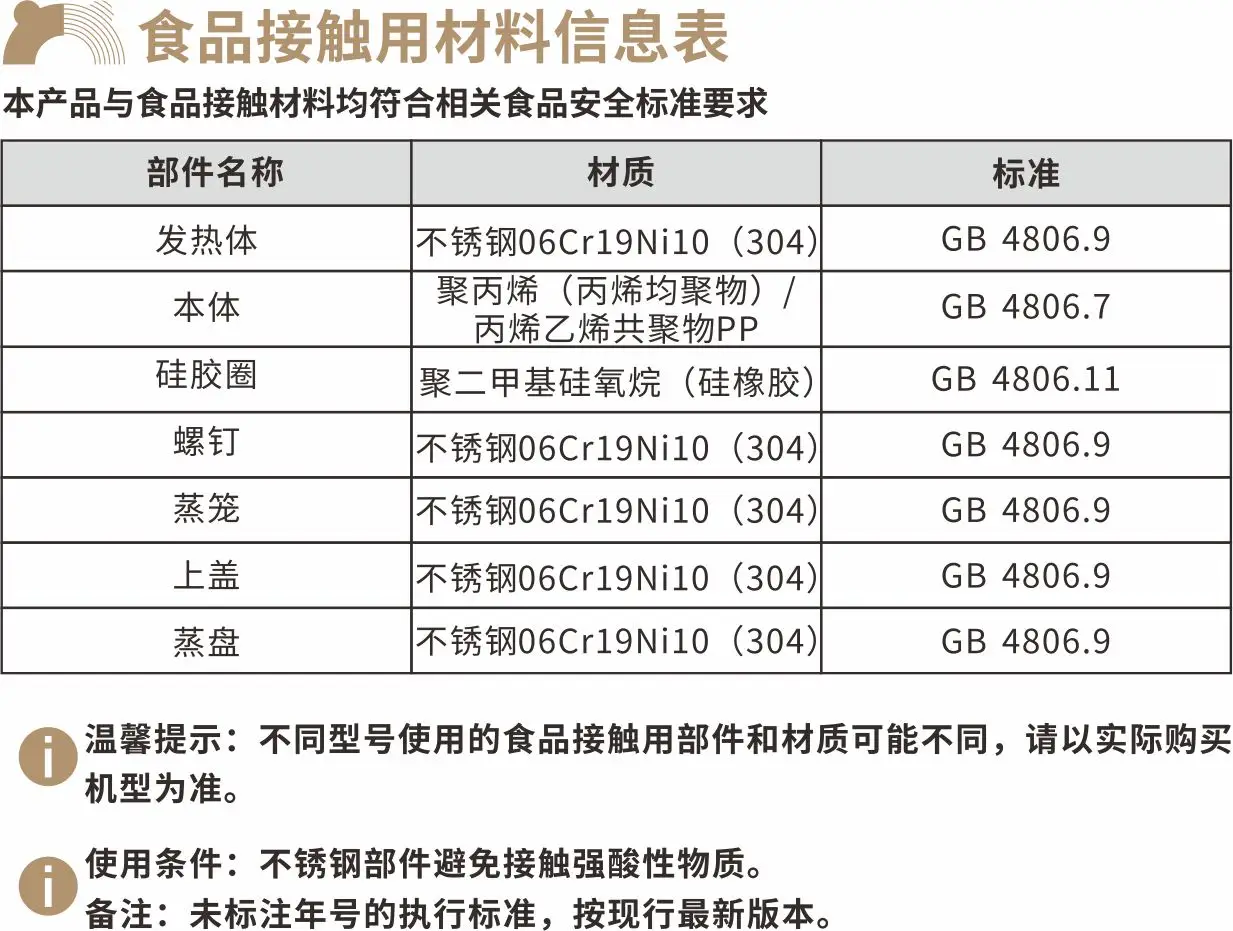 食品接触用材料信息表

本产品与食品接触材料均符合相关食品安全标准要求

| 部件名称 | 材质 | 标准 |
|---|---|---|
| 发热体 | 不锈钢06Cr19Ni10（304） | GB 4806.9 |
| 本体 | 聚丙烯（丙烯均聚物）/丙烯乙烯共聚物PP | GB 4806.7 |
| 硅胶圈 | 聚二甲基硅氧烷（硅橡胶） | GB 4806.11 |
| 螺钉 | 不锈钢06Cr19Ni10（304） | GB 4806.9 |
| 蒸笼 | 不锈钢06Cr19Ni10（304） | GB 4806.9 |
| 上盖 | 不锈钢06Cr19Ni10（304） | GB 4806.9 |
| 蒸盘 | 不锈钢06Cr19Ni10（304） | GB 4806.9 |

温馨提示：不同型号使用的食品接触用部件和材质可能不同，请以实际购买机型为准。

使用条件：不锈钢部件避免接触强酸性物质。
备注：未标注年号的执行标准，按现行最新版本。